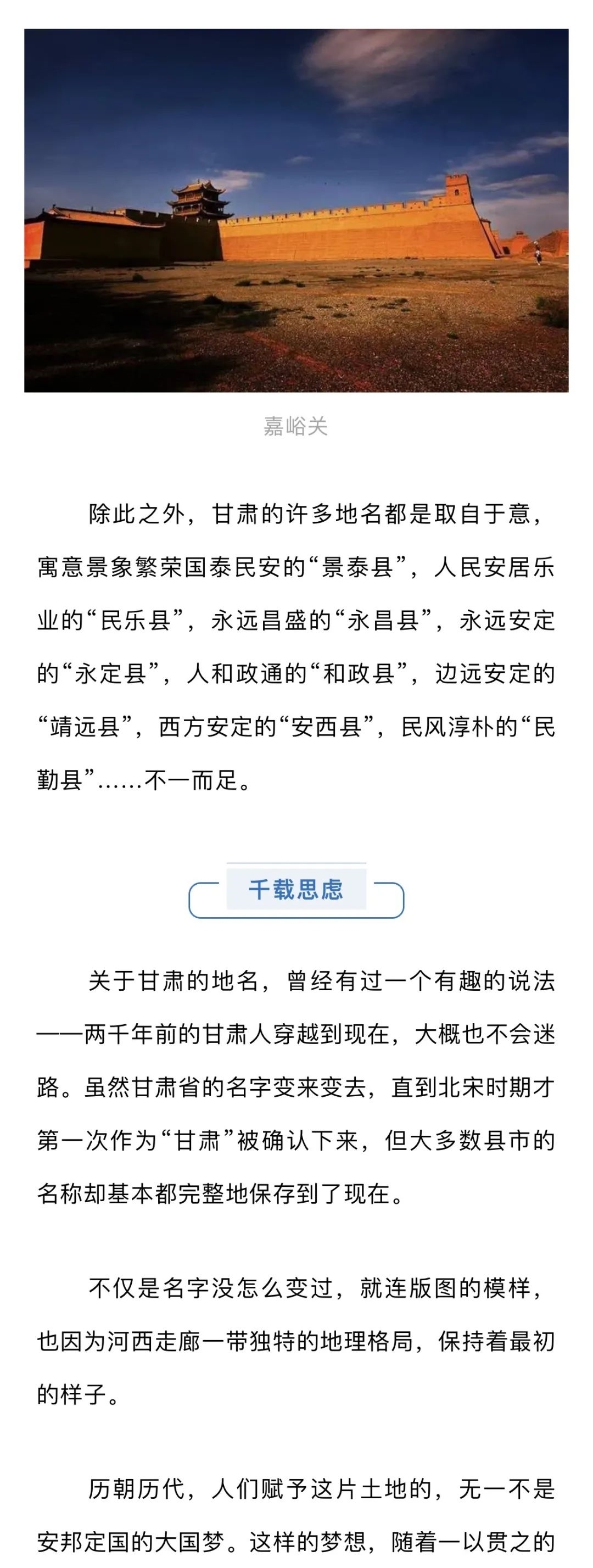 嘉峪关

除此之外，甘肃的许多地名都是取自于意，寓意景象繁荣国泰民安的“景泰县”，人民安居乐业的“民乐县”，永远昌盛的“永昌县”，永远安定的“永定县”，人和政通的“和政县”，边远安定的“靖远县”，西方安定的“安西县”，民风淳朴的“民勤县”……不一而足。

千载思虑

关于甘肃的地名，曾经有过一个有趣的说法——两千年前的甘肃人穿越到现在，大概也不会迷路。虽然甘肃省的名字变来变去，直到北宋时期才第一次作为“甘肃”被确认下来，但大多数县市的名称却基本都完整地保存到了现在。

不仅是名字没怎么变过，就连版图的模样，也因为河西走廊一带独特的地理格局，保持着最初的样子。

历朝历代，人们赋予这片土地的，无一不是安邦定国的大国梦。这样的梦想，随着一以贯之的